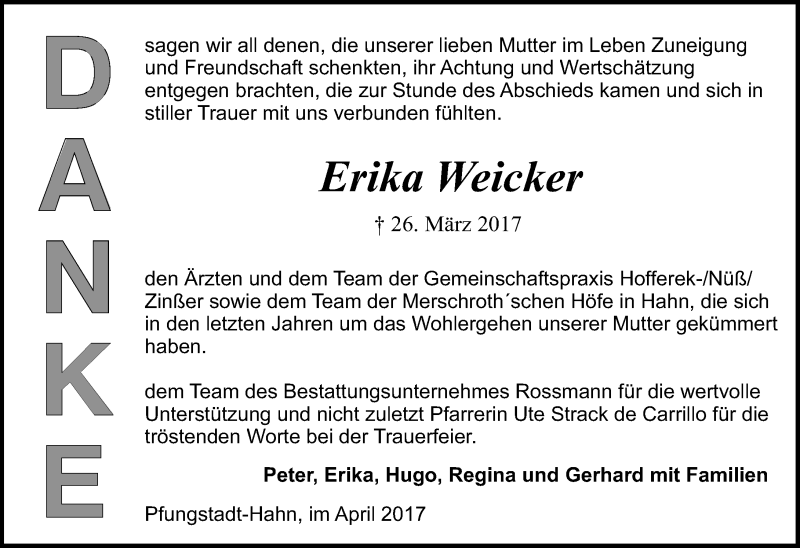 DANKE

sagen wir all denen, die unserer lieben Mutter im Leben Zuneigung und Freundschaft schenkten, ihr Achtung und Wertschätzung entgegen brachten, die zur Stunde des Abschieds kamen und sich in stiller Trauer mit uns verbunden fühlten.

Erika Weicker

† 26. März 2017

den Ärzten und dem Team der Gemeinschaftspraxis Hofferek-/Nüß/Zinßer sowie dem Team der Merschroth´schen Höfe in Hahn, die sich in den letzten Jahren um das Wohlergehen unserer Mutter gekümmert haben.

dem Team des Bestattungsunternehmes Rossmann für die wertvolle Unterstützung und nicht zuletzt Pfarrerin Ute Strack de Carrillo für die tröstenden Worte bei der Trauerfeier.

Peter, Erika, Hugo, Regina und Gerhard mit Familien

Pfungstadt-Hahn, im April 2017